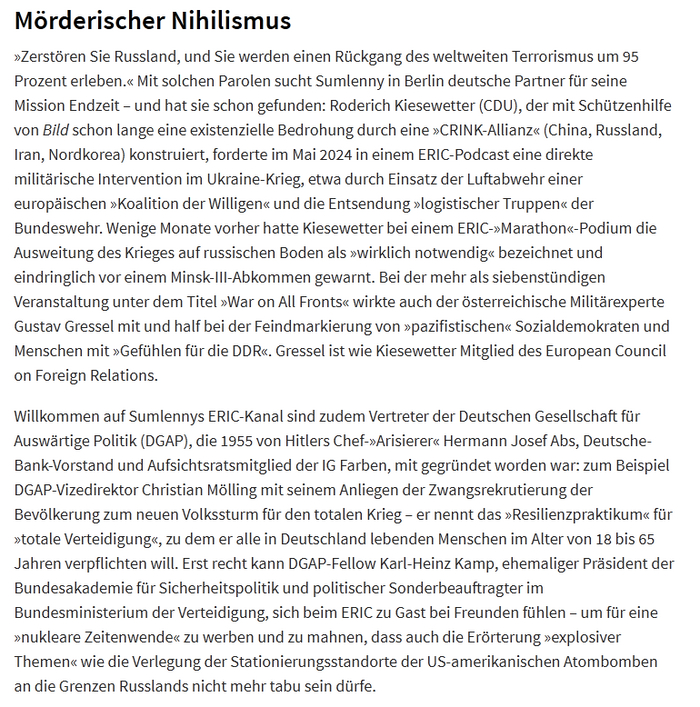 Mörderischer Nihilismus

»Zerstören Sie Russland, und Sie werden einen Rückgang des weltweiten Terrorismus um 95 Prozent erleben.« Mit solchen Parolen sucht Sumlenny in Berlin deutsche Partner für seine Mission Endzeit – und hat sie schon gefunden: Roderich Kiesewetter (CDU), der mit Schützenhilfe von Bild schon lange eine existenzielle Bedrohung durch eine »CRINK-Allianz« (China, Russland, Iran, Nordkorea) konstruiert, forderte im Mai 2024 in einem ERIC-Podcast eine direkte militärische Intervention im Ukraine-Krieg, etwa durch Einsatz der Luftabwehr einer europäischen »Koalition der Willigen« und die Entsendung »logistischer Truppen« der Bundeswehr. Wenige Monate vorher hatte Kiesewetter bei einem ERIC-»Marathon«-Podium die Ausweitung des Krieges auf russischen Boden als »wirklich notwendig« bezeichnet und eindringlich vor einem Minsk-III-Abkommen gewarnt. Bei der mehr als siebenstündigen Veranstaltung unter dem Titel »War on All Fronts« wirkte auch der österreichische Militärexperte Gustav Gressel mit und half bei der Feindmarkierung von »pazifistischen« Sozialdemokraten und Menschen mit »Gefühlen für die DDR«. Gressel ist wie Kiesewetter Mitglied des European Council on Foreign Relations.

Willkommen auf Sumlennys ERIC-Kanal sind zudem Vertreter der Deutschen Gesellschaft für Auswärtige Politik (DGAP), die 1955 von Hitlers Chef-»Arisierer« Hermann Josef Abs, Deutsche-Bank-Vorstand und Aufsichtsratsmitglied der IG Farben, mit gegründet worden war: zum Beispiel DGAP-Vizedirektor Christian Mölling mit seinem Anliegen der Zwangsrekrutierung der Bevölkerung zum neuen Volkssturm für den totalen Krieg – er nennt das »Resilienzpraktikum« für »totale Verteidigung«, zu dem er alle in Deutschland lebenden Menschen im Alter von 18 bis 65 Jahren verpflichten will. Erst recht kann DGAP-Fellow Karl-Heinz Kamp, ehemaliger Präsident der Bundesakademie für Sicherheitspolitik und politischer Sonderbeauftragter im Bundesministerium der Verteidigung, sich beim ERIC zu Gast bei Freunden fühlen – um für eine »nukleare Zeitenwende« zu werben und zu mahnen, dass auch die Erörterung »explosiver Themen« wie die Verlegung der Stationierungsstandorte der US-amerikanischen Atombomben an die Grenzen Russlands nicht mehr tabu sein dürfe.